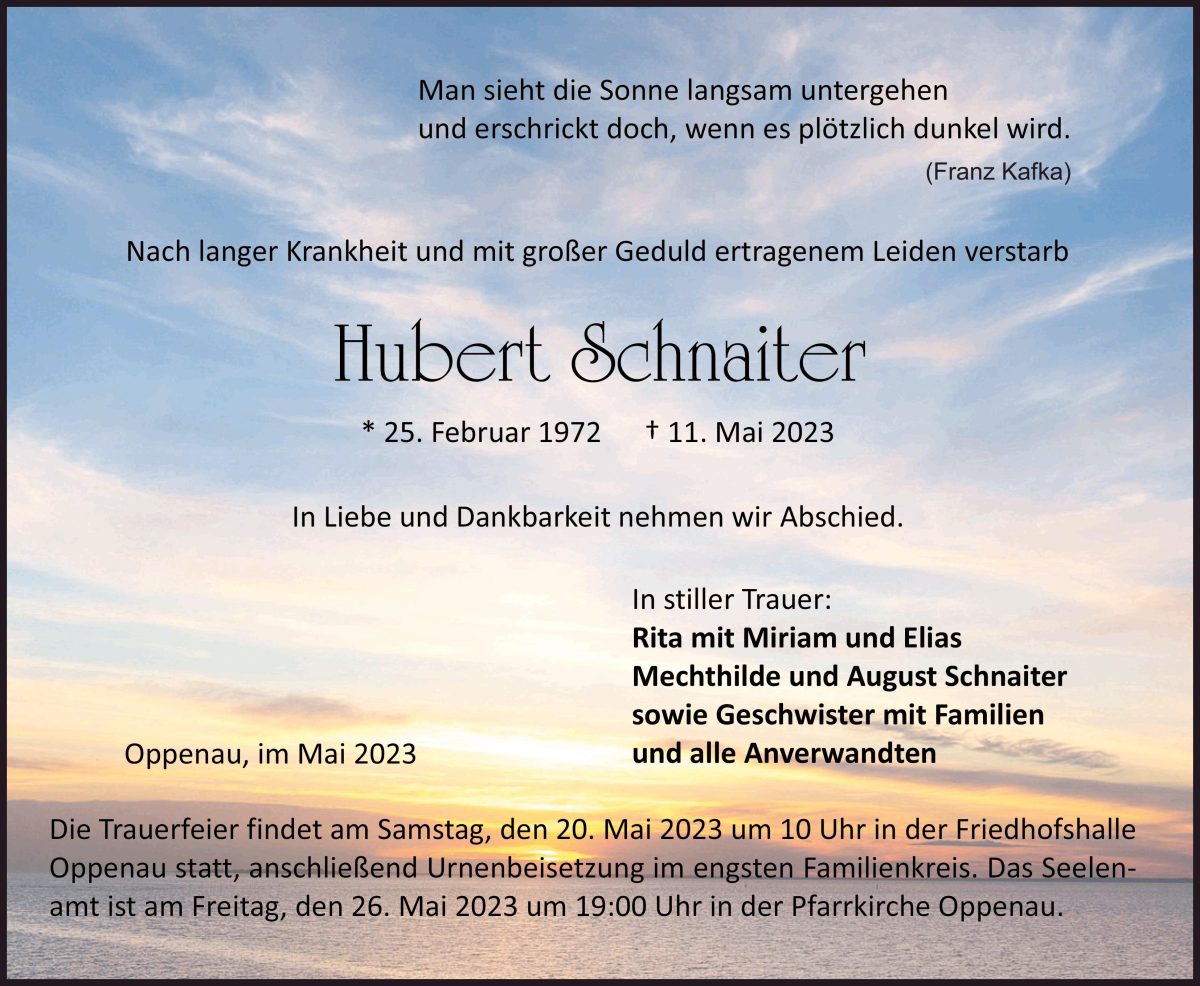 Man sieht die Sonne langsam untergehen
und erschrickt doch, wenn es plötzlich dunkel wird.
(Franz Kafka)

Nach langer Krankheit und mit großer Geduld ertragenem Leiden verstarb

Hubert Schnaiter

* 25. Februar 1972 † 11. Mai 2023

In Liebe und Dankbarkeit nehmen wir Abschied.

In stiller Trauer:
Rita mit Miriam und Elias
Mechthilde und August Schnaiter
sowie Geschwister mit Familien
und alle Anverwandten

Oppenau, im Mai 2023

Die Trauerfeier findet am Samstag, den 20. Mai 2023 um 10 Uhr in der Friedhofshalle Oppenau statt, anschließend Urnenbeisetzung im engsten Familienkreis. Das Seelenamt ist am Freitag, den 26. Mai 2023 um 19:00 Uhr in der Pfarrkirche Oppenau.